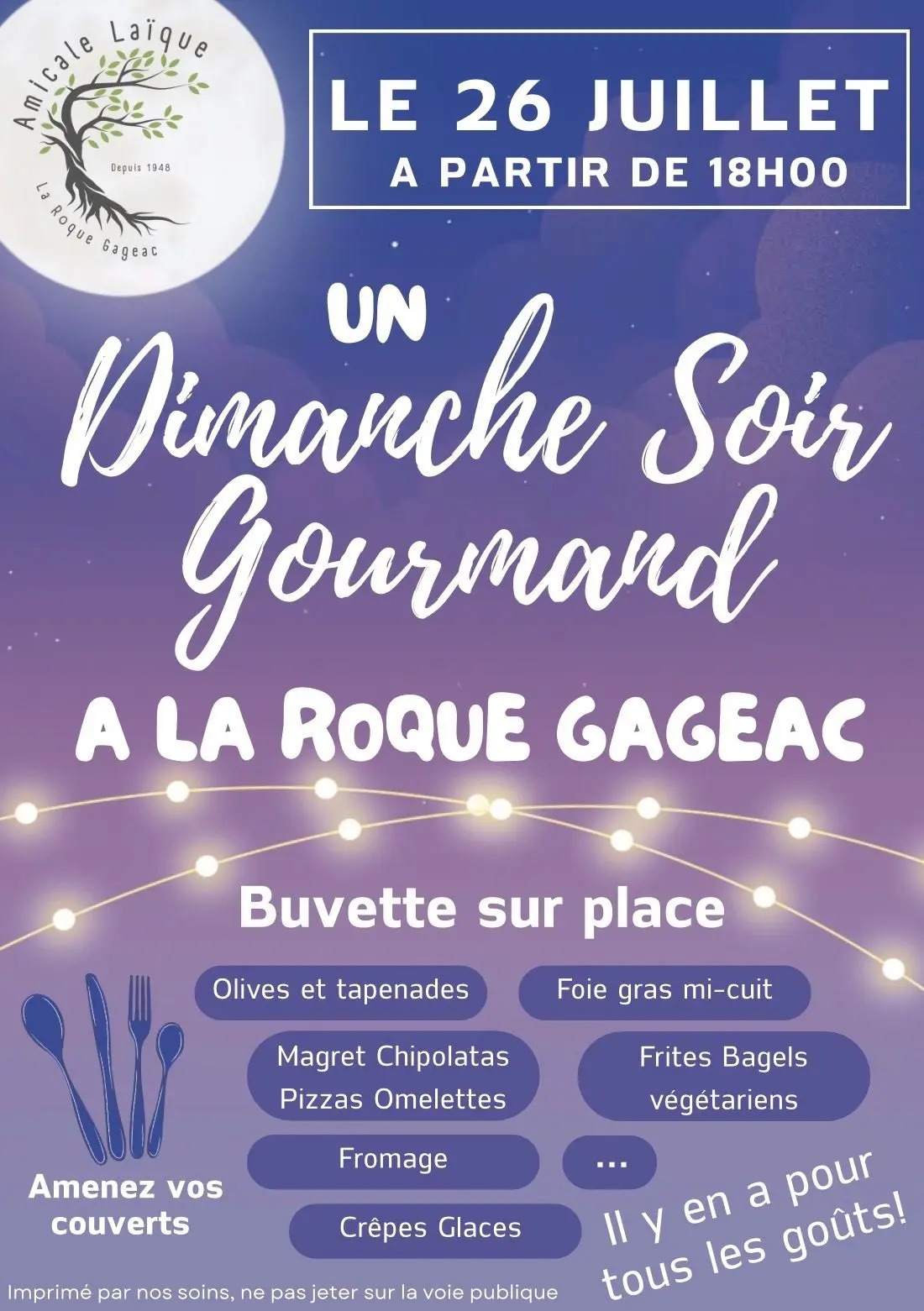 Amicale Laïque
Depuis 1948
La Roque Gageac

LE 26 JUILLET
A PARTIR DE 18H00

UN
Dimanche Soir
Gourmand
A LA ROQUE GAGEAC

Buvette sur place

Olives et tapenades

Foie gras mi-cuit

Magret Chipolatas
Pizzas Omelettes

Frites Bagels
végétariens

Fromage

...

Crêpes Glaces

Amenez vos couverts

Il y en a pour tous les goûts!

Imprimé par nos soins, ne pas jeter sur la voie publique